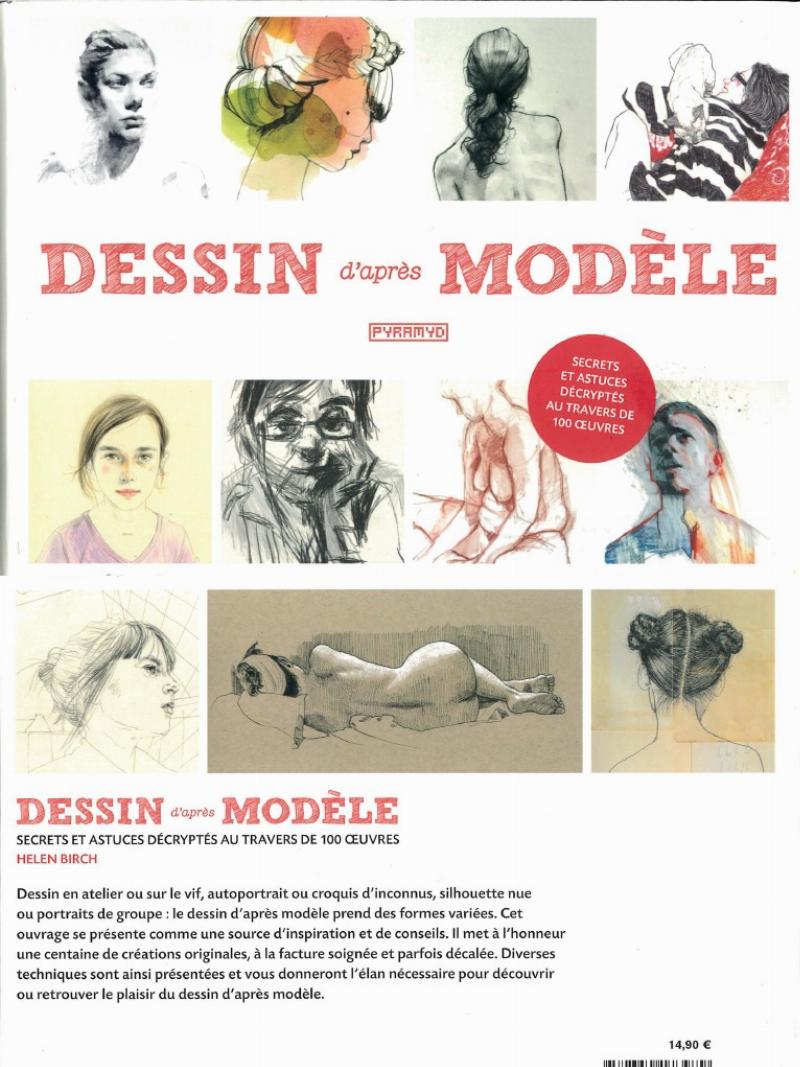 DESSIN d'après MODÈLE

PYRAMYD

SECRETS ET ASTUCES DÉCRYPTÉS AU TRAVERS DE 100 ŒUVRES

DESSIN d'après MODÈLE

SECRETS ET ASTUCES DÉCRYPTÉS AU TRAVERS DE 100 ŒUVRES

HELEN BIRCH

Dessin en atelier ou sur le vif, autoportrait ou croquis d'inconnus, silhouette nue ou portraits de groupe : le dessin d'après modèle prend des formes variées. Cet ouvrage se présente comme une source d'inspiration et de conseils. Il met à l'honneur une centaine de créations originales, à la facture soignée et parfois décalée. Diverses techniques sont ainsi présentées et vous donneront l'élan nécessaire pour découvrir ou retrouver le plaisir du dessin d'après modèle.

14,90 €